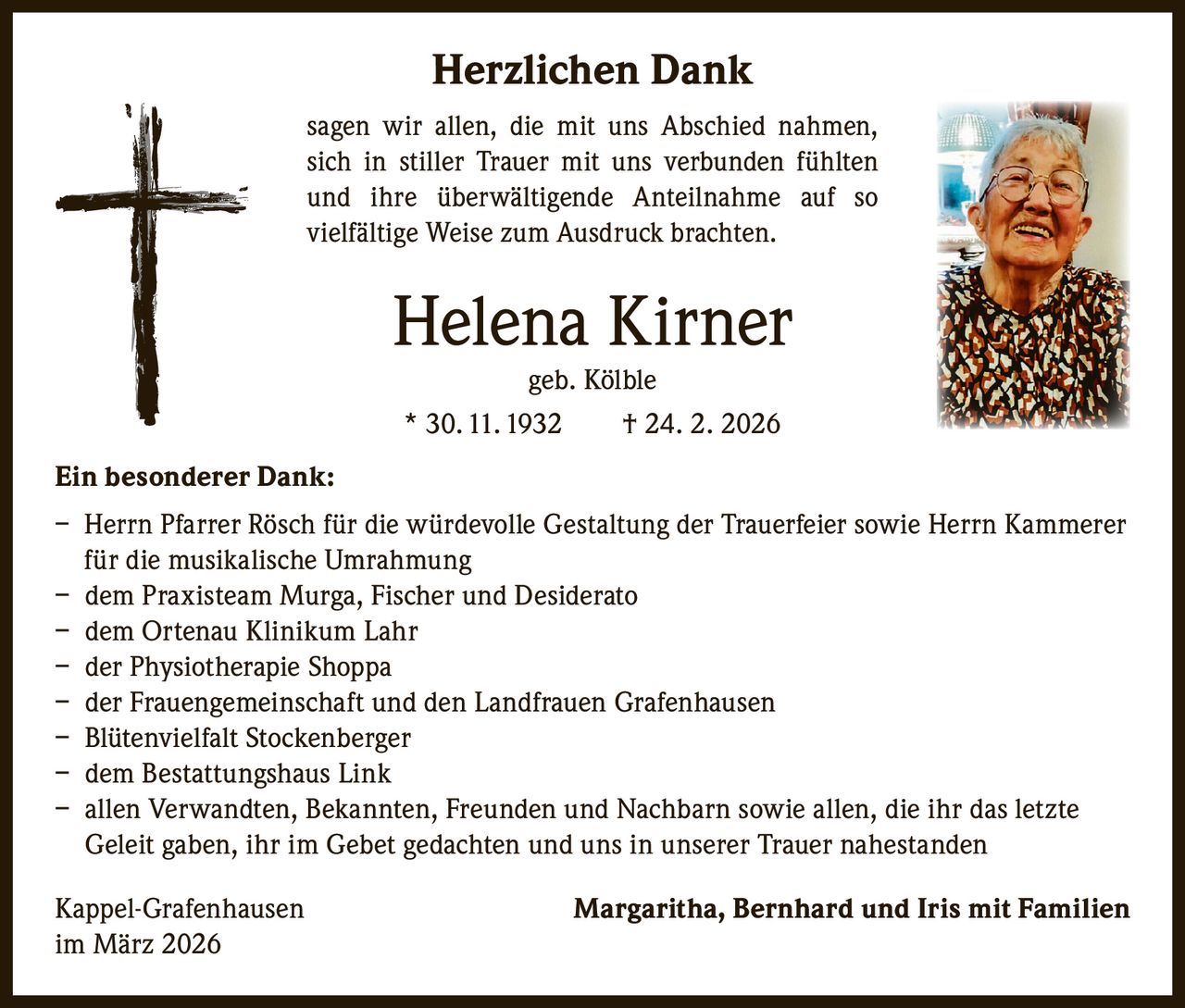 Herzlichen Dank

sagen wir allen, die mit uns Abschied nahmen, sich in stiller Trauer mit uns verbunden fühlten und ihre überwältigende Anteilnahme auf so vielfältige Weise zum Ausdruck brachten.

Helena Kirner

geb. Kölble

* 30. 11. 1932 † 24. 2. 2026

Ein besonderer Dank:

– Herrn Pfarrer Rösch für die würdevolle Gestaltung der Trauerfeier sowie Herrn Kammerer für die musikalische Umrahmung
– dem Praxisteam Murga, Fischer und Desiderato
– dem Ortenau Klinikum Lahr
– der Physiotherapie Shoppa
– der Frauengemeinschaft und den Landfrauen Grafenhausen
– Blütenvielfalt Stockenberger
– dem Bestattungshaus Link
– allen Verwandten, Bekannten, Freunden und Nachbarn sowie allen, die ihr das letzte Geleit gaben, ihr im Gebet gedachten und uns in unserer Trauer nahestanden

Kappel-Grafenhausen
im März 2026

Margaritha, Bernhard und Iris mit Familien